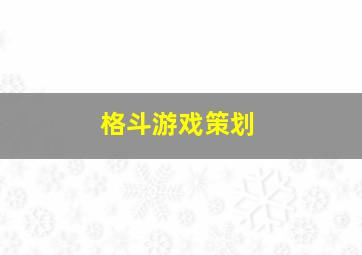 格斗游戏策划